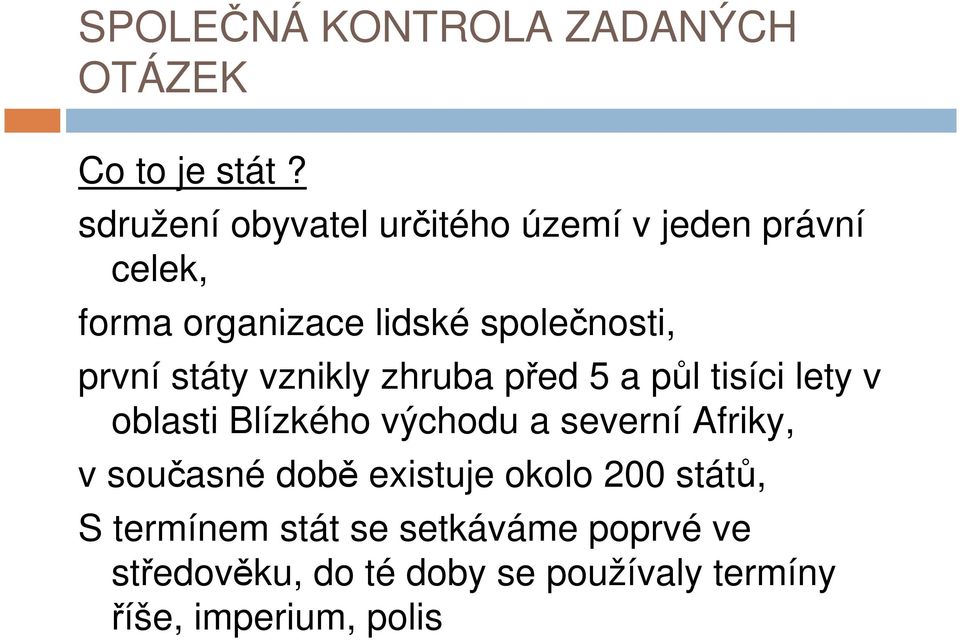 SPOLEČNÁ KONTROLA ZADANÝCH OTÁZEK

Co to je stát ?

sdružení obyvatel určitého území v jeden právní celek,

forma organizace lidské společnosti,

první státy vznikly zhruba před 5 a půl tisíci lety v oblasti Blízkého východu a severní Afriky,

v současné době existuje okolo 200 států,

S termínem stát se setkáváme poprvé ve středověku, do té doby se používaly termíny říše, imperium, polis